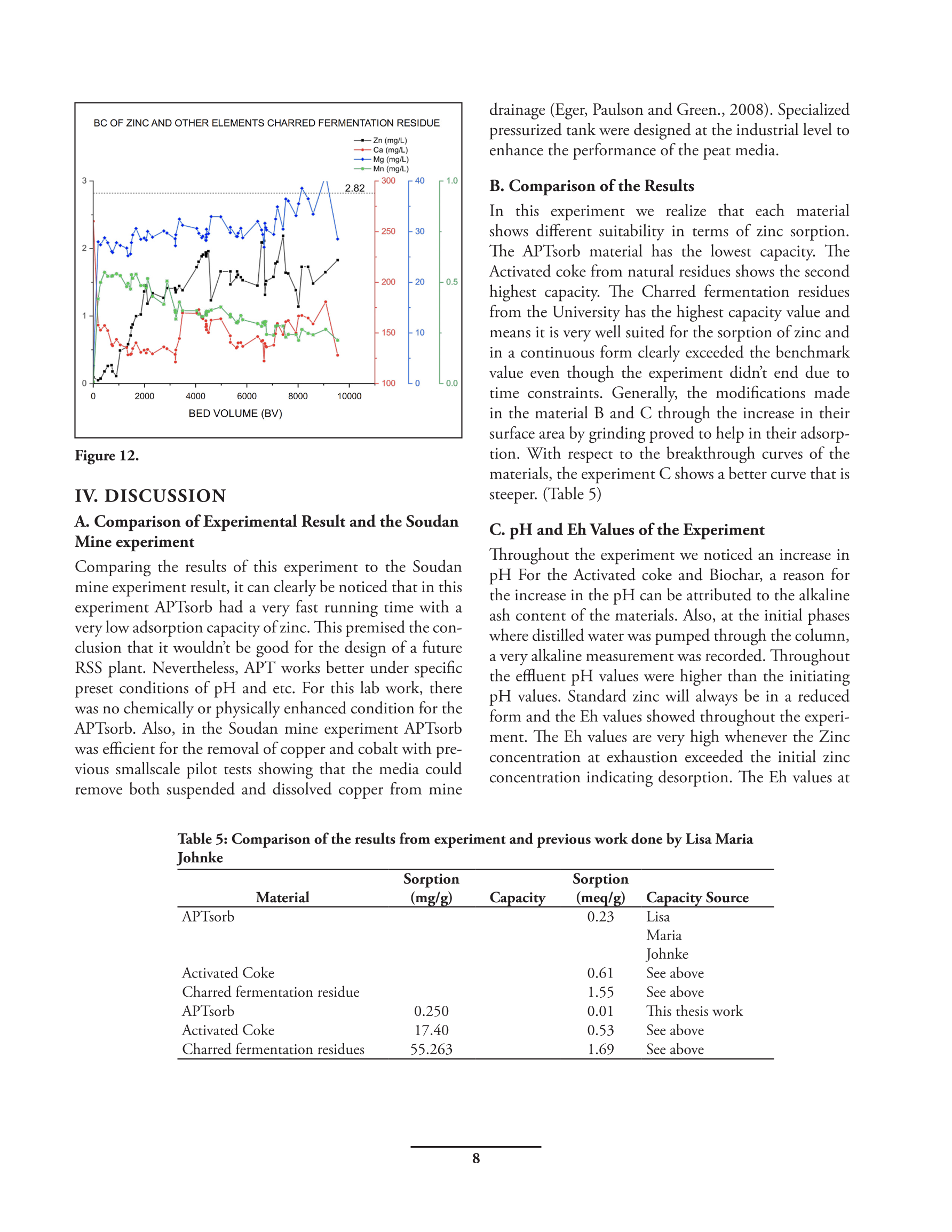 BC OF ZINC AND OTHER ELEMENTS CHARRED FERMENTATION RESIDUE

Zn (mg/L)
Ca (mg/L)
Mg (mg/L)
Mn (mg/L)

2.82

3
2
1
0

300
250
200
150
100

40
30
20
10
0

1.0
0.5
0.0

0 2000 4000 6000 8000 10000

BED VOLUME (BV)

Figure 12.

IV. DISCUSSION

A. Comparison of Experimental Result and the Soudan Mine experiment

Comparing the results of this experiment to the Soudan mine experiment result, it can clearly be noticed that in this experiment APTsorb had a very fast running time with a very low adsorption capacity of zinc. This premised the conclusion that it wouldn't be good for the design of a future RSS plant. Nevertheless, APT works better under specific preset conditions of pH and etc. For this lab work, there was no chemically or physically enhanced condition for the APTsorb. Also, in the Soudan mine experiment APTsorb was efficient for the removal of copper and cobalt with previous smallscale pilot tests showing that the media could remove both suspended and dissolved copper from mine drainage (Eger, Paulson and Green., 2008). Specialized pressurized tank were designed at the industrial level to enhance the performance of the peat media.

B. Comparison of the Results

In this experiment we realize that each material shows different suitability in terms of zinc sorption. The APTsorb material has the lowest capacity. The Activated coke from natural residues shows the second highest capacity. The Charred fermentation residues from the University has the highest capacity value and means it is very well suited for the sorption of zinc and in a continuous form clearly exceeded the benchmark value even though the experiment didn't end due to time constraints. Generally, the modifications made in the material B and C through the increase in their surface area by grinding proved to help in their adsorption. With respect to the breakthrough curves of the materials, the experiment C shows a better curve that is steeper. (Table 5)

C. pH and Eh Values of the Experiment

Throughout the experiment we noticed an increase in pH For the Activated coke and Biochar, a reason for the increase in the pH can be attributed to the alkaline ash content of the materials. Also, at the initial phases where distilled water was pumped through the column, a very alkaline measurement was recorded. Throughout the effluent pH values were higher than the initiating pH values. Standard zinc will always be in a reduced form and the Eh values showed throughout the experiment. The Eh values are very high whenever the Zinc concentration at exhaustion exceeded the initial zinc concentration indicating desorption. The Eh values at

Table 5: Comparison of the results from experiment and previous work done by Lisa Maria Johnke

| Material | Sorption (mg/g) | Capacity | Sorption (meq/g) | Capacity Source |
|---|---|---|---|---|
| APTsorb | | | 0.23 | Lisa Maria Johnke |
| Activated Coke | | | 0.61 | See above |
| Charred fermentation residue | | | 1.55 | See above |
| APTsorb | 0.250 | | 0.01 | This thesis work |
| Activated Coke | 17.40 | | 0.53 | See above |
| Charred fermentation residues | 55.263 | | 1.69 | See above |

8